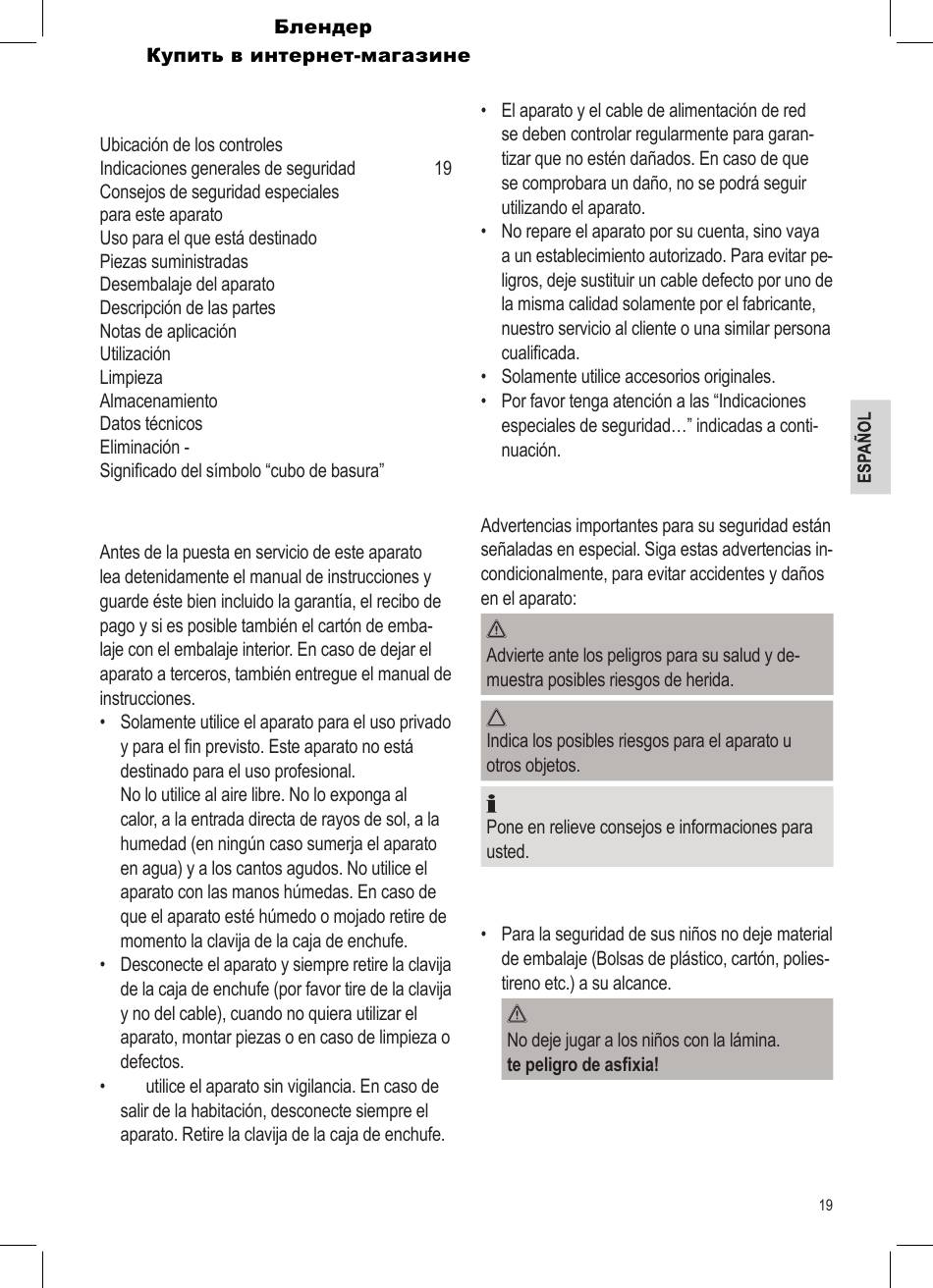 Блендер
Купить в интернет-магазине

Ubicación de los controles
Indicaciones generales de seguridad 19
Consejos de seguridad especiales para este aparato
Uso para el que está destinado
Piezas suministradas
Desembalaje del aparato
Descripción de las partes
Notas de aplicación
Utilización
Limpieza
Almacenamiento
Datos técnicos
Eliminación -
Significado del símbolo “cubo de basura”

Antes de la puesta en servicio de este aparato lea detenidamente el manual de instrucciones y guarde éste bien incluido la garantía, el recibo de pago y si es posible también el cartón de embalaje con el embalaje interior. En caso de dejar el aparato a terceros, también entregue el manual de instrucciones.

• Solamente utilice el aparato para el uso privado y para el fin previsto. Este aparato no está destinado para el uso profesional.
No lo utilice al aire libre. No lo exponga al calor, a la entrada directa de rayos de sol, a la humedad (en ningún caso sumerja el aparato en agua) y a los cantos agudos. No utilice el aparato con las manos húmedas. En caso de que el aparato esté húmedo o mojado retire de momento la clavija de la caja de enchufe.
• Desconecte el aparato y siempre retire la clavija de la caja de enchufe (por favor tire de la clavija y no del cable), cuando no quiera utilizar el aparato, montar piezas o en caso de limpieza o defectos.
• utilice el aparato sin vigilancia. En caso de salir de la habitación, desconecte siempre el aparato. Retire la clavija de la caja de enchufe.

• El aparato y el cable de alimentación de red se deben controlar regularmente para garantizar que no estén dañados. En caso de que se comprobara un daño, no se podrá seguir utilizando el aparato.
• No repare el aparato por su cuenta, sino vaya a un establecimiento autorizado. Para evitar peligros, deje sustituir un cable defecto por uno de la misma calidad solamente por el fabricante, nuestro servicio al cliente o una similar persona cualificada.
• Solamente utilice accesorios originales.
• Por favor tenga atención a las “Indicaciones especiales de seguridad…” indicadas a continuación.

ESPAÑOL

Advertencias importantes para su seguridad están señaladas en especial. Siga estas advertencias incondicionalmente, para evitar accidentes y daños en el aparato:

Advierte ante los peligros para su salud y demuestra posibles riesgos de herida.

Indica los posibles riesgos para el aparato u otros objetos.

Pone en relieve consejos e informaciones para usted.

• Para la seguridad de sus niños no deje material de embalaje (Bolsas de plástico, cartón, poliestireno etc.) a su alcance.

No deje jugar a los niños con la lámina.
te peligro de asfixia!

19